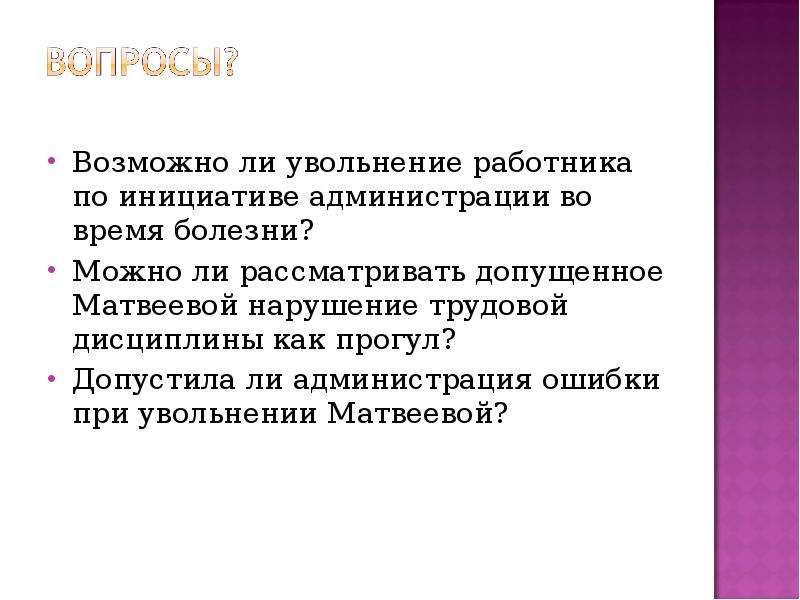 ВОПРОСЫ?

• Возможно ли увольнение работника по инициативе администрации во время болезни?
• Можно ли рассматривать допущенное Матвеевой нарушение трудовой дисциплины как прогул?
• Допустила ли администрация ошибки при увольнении Матвеевой?